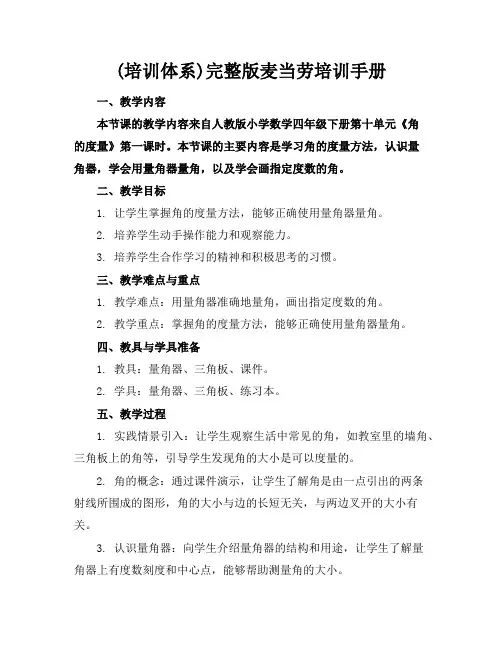 (培训体系)完整版麦当劳培训手册

一、教学内容

本节课的教学内容来自人教版小学数学四年级下册第十单元《角的度量》第一课时。本节课的主要内容是学习角的度量方法，认识量角器，学会用量角器量角，以及学会画指定度数的角。

二、教学目标

1. 让学生掌握角的度量方法，能够正确使用量角器量角。

2. 培养学生动手操作能力和观察能力。

3. 培养学生合作学习的精神和积极思考的习惯。

三、教学难点与重点

1. 教学难点：用量角器准确地量角，画出指定度数的角。

2. 教学重点：掌握角的度量方法，能够正确使用量角器量角。

四、教具与学具准备

1. 教具：量角器、三角板、课件。

2. 学具：量角器、三角板、练习本。

五、教学过程

1. 实践情景引入：让学生观察生活中常见的角，如教室里的墙角、三角板上的角等，引导学生发现角的大小是可以度量的。

2. 角的概念：通过课件演示，让学生了解角是由一点引出的两条射线所围成的图形，角的大小与边的长短无关，与两边叉开的大小有关。

3. 认识量角器：向学生介绍量角器的结构和用途，让学生了解量角器上有度数刻度和中心点，能够帮助测量角的大小。